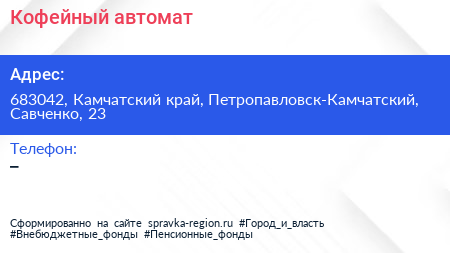 Кофейный автомат

Адрес:

683042, Камчатский край, Петропавловск-Камчатский, Савченко, 23

Телефон:

–

Сформированно на сайте spravka-region.ru #Город_и_власть #Внебюджетные_фонды #Пенсионные_фонды